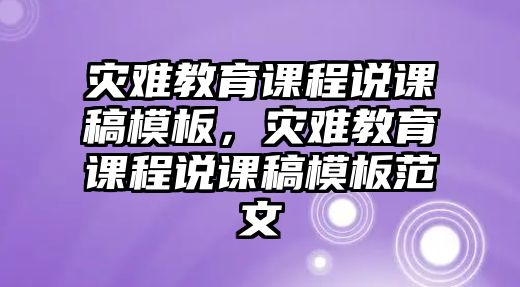 灾难教育课程说课稿模板，灾难教育课程说课稿模板范文